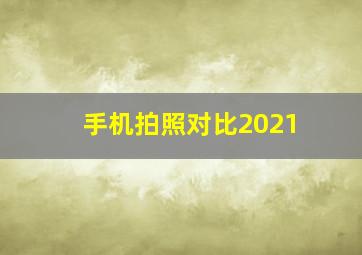 手机拍照对比2021